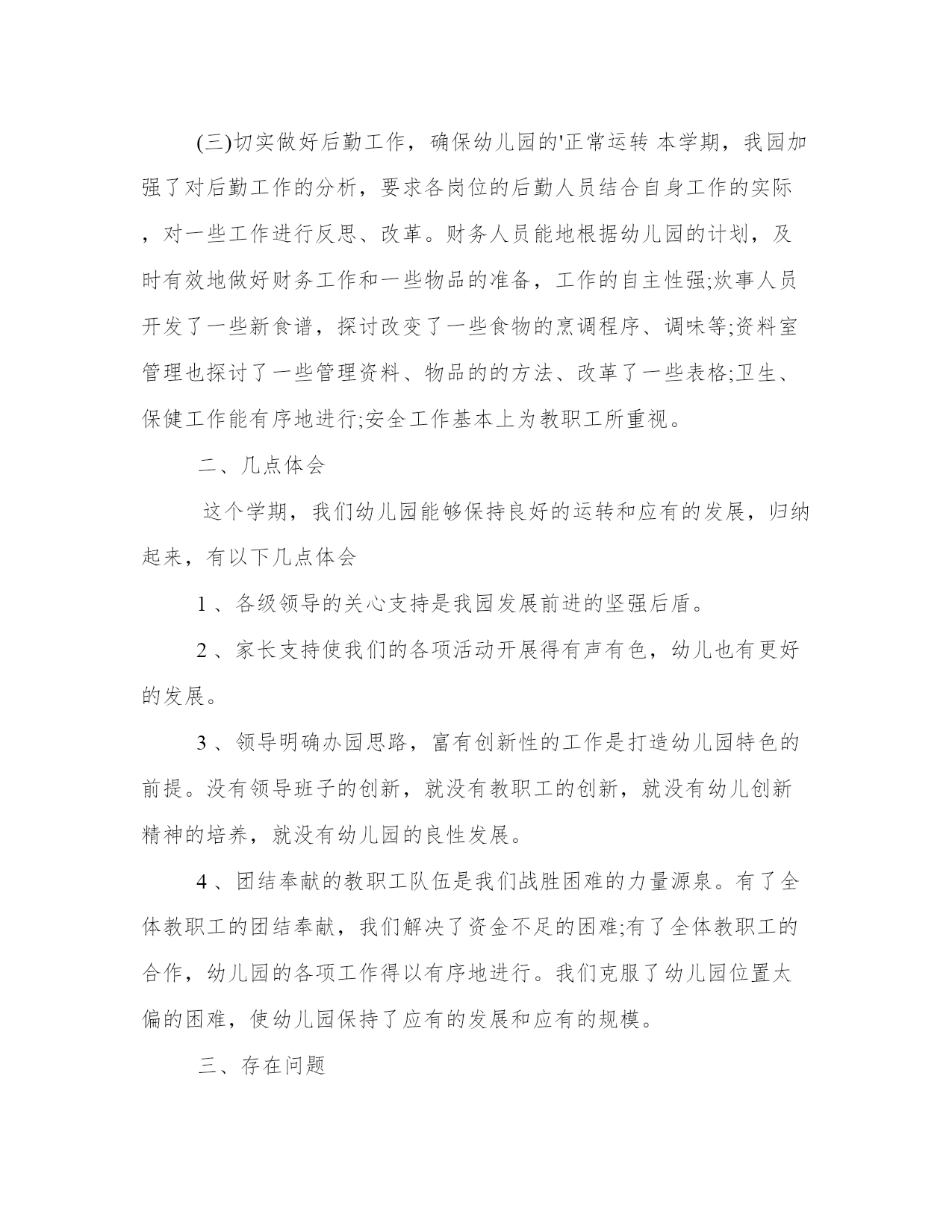 (三)切实做好后勤工作，确保幼儿园的'正常运转 本学期，我园加强了对后勤工作的分析，要求各岗位的后勤人员结合自身工作的实际，对一些工作进行反思、改革。财务人员能地根据幼儿园的计划，及时有效地做好财务工作和一些物品的准备，工作的自主性强;炊事人员开发了一些新食谱，探讨改变了一些食物的烹调程序、调味等;资料室管理也探讨了一些管理资料、物品的的方法、改革了一些表格;卫生、保健工作能有序地进行;安全工作基本上为教职工所重视。

二、几点体会

这个学期，我们幼儿园能够保持良好的运转和应有的发展，归纳起来，有以下几点体会

1 、各级领导的关心支持是我园发展前进的坚强后盾。

2 、家长支持使我们的各项活动开展得有声有色，幼儿也有更好的发展。

3 、领导明确办园思路，富有创新性的工作是打造幼儿园特色的前提。没有领导班子的创新，就没有教职工的创新，就没有幼儿创新精神的培养，就没有幼儿园的良性发展。

4 、团结奉献的教职工队伍是我们战胜困难的力量源泉。有了全体教职工的团结奉献，我们解决了资金不足的困难;有了全体教职工的合作，幼儿园的各项工作得以有序地进行。我们克服了幼儿园位置太偏的困难，使幼儿园保持了应有的发展和应有的规模。

三、存在问题